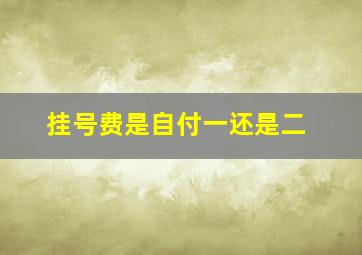 挂号费是自付一还是二